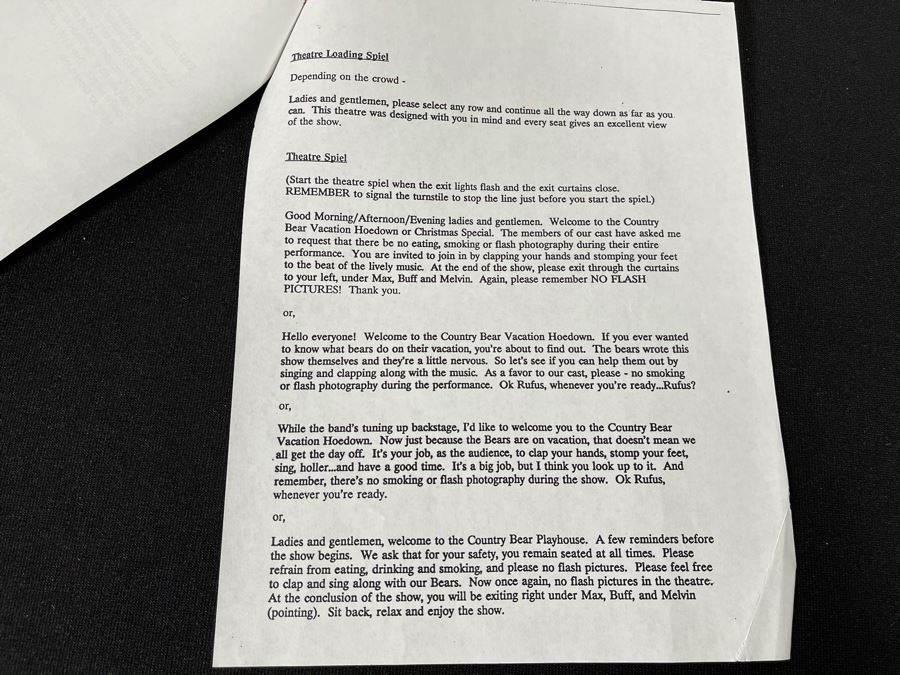 Theatre Loading Spiel

Depending on the crowd -

Ladies and gentlemen, please select any row and continue all the way down as far as you can. This theatre was designed with you in mind and every seat gives an excellent view of the show.

Theatre Spiel

(Start the theatre spiel when the exit lights flash and the exit curtains close. REMEMBER to signal the turnstile to stop the line just before you start the spiel.)

Good Morning/Afternoon/Evening ladies and gentlemen. Welcome to the Country Bear Vacation Hoedown or Christmas Special. The members of our cast have asked me to request that there be no eating, smoking or flash photography during their entire performance. You are invited to join in by clapping your hands and stomping your feet to the beat of the lively music. At the end of the show, please exit through the curtains to your left, under Max, Buff and Melvin. Again, please remember NO FLASH PICTURES! Thank you.

or,

Hello everyone! Welcome to the Country Bear Vacation Hoedown. If you ever wanted to know what bears do on their vacation, you're about to find out. The bears wrote this show themselves and they're a little nervous. So let's see if you can help them out by singing and clapping along with the music. As a favor to our cast, please - no smoking or flash photography during the performance. Ok Rufus, whenever you're ready...Rufus?

or,

While the band's tuning up backstage, I'd like to welcome you to the Country Bear Vacation Hoedown. Now just because the Bears are on vacation, that doesn't mean we all get the day off. It's your job, as the audience, to clap your hands, stomp your feet, sing, holler...and have a good time. It's a big job, but I think you look up to it. And remember, there's no smoking or flash photography during the show. Ok Rufus, whenever you're ready.

or,

Ladies and gentlemen, welcome to the Country Bear Playhouse. A few reminders before the show begins. We ask that for your safety, you remain seated at all times. Please refrain from eating, drinking and smoking, and please no flash pictures. Please feel free to clap and sing along with our Bears. Now once again, no flash pictures in the theatre. At the conclusion of the show, you will be exiting right under Max, Buff, and Melvin (pointing). Sit back, relax and enjoy the show.